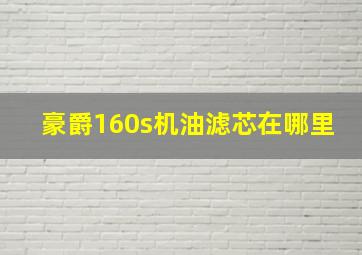 豪爵160s机油滤芯在哪里